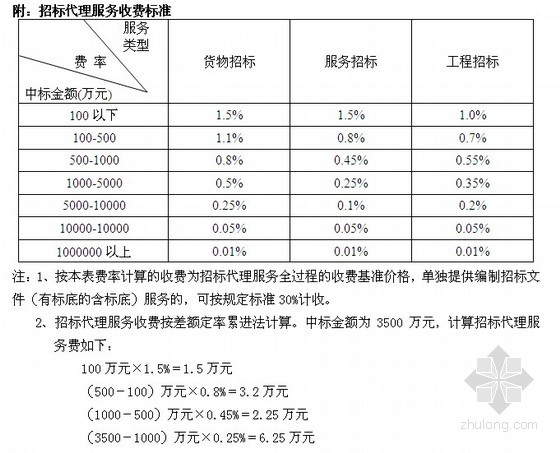 附：招标代理服务收费标准

| 服务类型 费率 中标金额(万元) | 货物招标 | 服务招标 | 工程招标 |
|---|---|---|---|
| 100 以下 | 1.5% | 1.5% | 1.0% |
| 100-500 | 1.1% | 0.8% | 0.7% |
| 500-1000 | 0.8% | 0.45% | 0.55% |
| 1000-5000 | 0.5% | 0.25% | 0.35% |
| 5000-10000 | 0.25% | 0.1% | 0.2% |
| 10000-10000 | 0.05% | 0.05% | 0.05% |
| 1000000 以上 | 0.01% | 0.01% | 0.01% |

注：1、按本表费率计算的收费为招标代理服务全过程的收费基准价格，单独提供编制招标文件（有标底的含标底）服务的，可按规定标准 30%计收。

2、招标代理服务收费按差额定率累进法计算。中标金额为 3500 万元，计算招标代理服务费如下：

100 万元×1.5%＝1.5 万元

（500－100）万元×0.8%＝3.2 万元

（1000－500）万元×0.45%＝2.25 万元

（3500－1000）万元×0.25%＝6.25 万元

zhulong.com